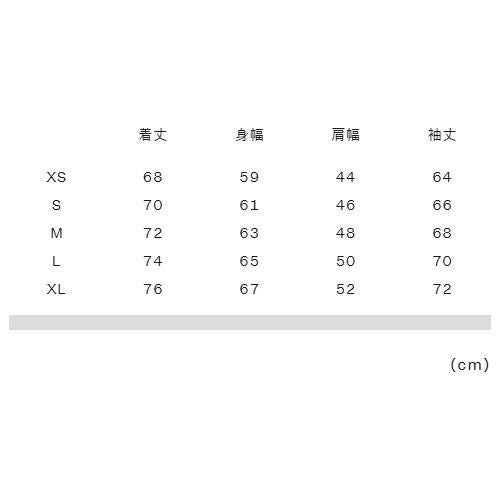 |  | 着丈 | 身幅 | 肩幅 | 袖丈 |
|---|---|---|---|---|
| XS | 68 | 59 | 44 | 64 |
| S | 70 | 61 | 46 | 66 |
| M | 72 | 63 | 48 | 68 |
| L | 74 | 65 | 50 | 70 |
| XL | 76 | 67 | 52 | 72 |

(cm)